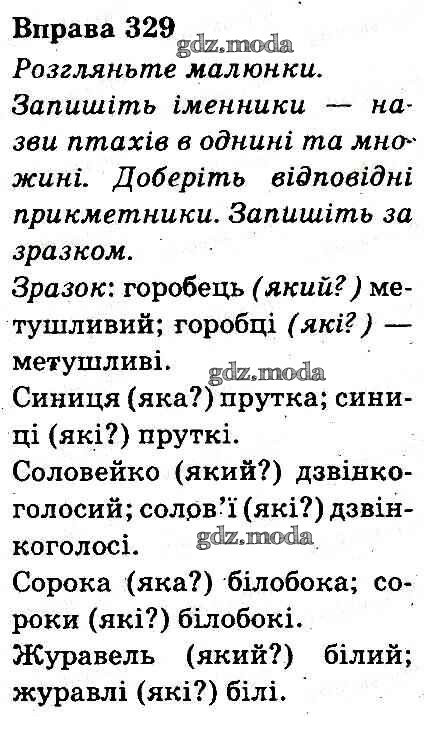 Вправа 329

Розгляньте малюнки.

Запишіть іменники — назви птахів в однині та множині. Доберіть відповідні прикметники. Запишіть за зразком.

Зразок: горобець (який?) метушливий; горобці (які?) — метушливі.

Синиця (яка?) прутка; синиці (які?) пруткі.

Соловейко (який?) дзвінкоголосий; солов'ї (які?) дзвінкоголосі.

Сорока (яка?) білобока; сороки (які?) білобокі.

Журавель (який?) білий; журавлі (які?) білі.

gdz.moda